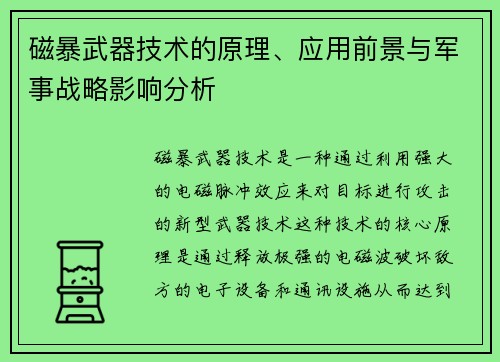 磁暴武器技术的原理、应用前景与军事战略影响分析

磁暴武器技术是一种通过利用强大的电磁脉冲效应来对目标进行攻击的新型武器技术这种技术的核心原理是通过释放极强的电磁波破坏敌方的电子设备和通讯设施从而达到